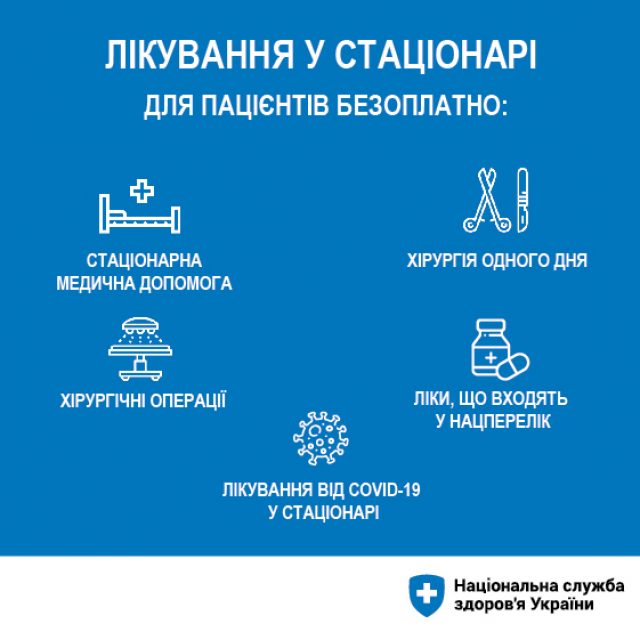 ЛІКУВАННЯ У СТАЦІОНАРІ

ДЛЯ ПАЦІЄНТІВ БЕЗОПЛАТНО:

СТАЦІОНАРНА МЕДИЧНА ДОПОМОГА

ХІРУРГІЯ ОДНОГО ДНЯ

ХІРУРГІЧНІ ОПЕРАЦІЇ

ЛІКИ, ЩО ВХОДЯТЬ У НАЦПЕРЕЛІК

ЛІКУВАННЯ ВІД COVID-19 У СТАЦІОНАРІ

Національна служба здоров'я України